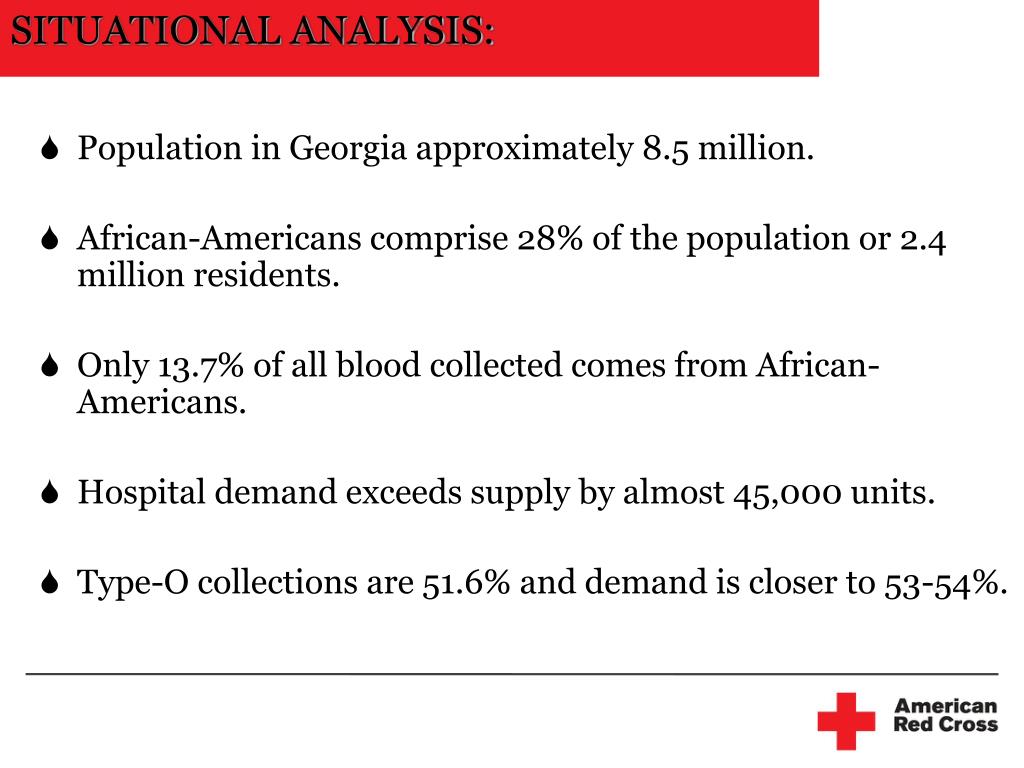 SITUATIONAL ANALYSIS:

Population in Georgia approximately 8.5 million.

African-Americans comprise 28% of the population or 2.4 million residents.

Only 13.7% of all blood collected comes from African-Americans.

Hospital demand exceeds supply by almost 45,000 units.

Type-O collections are 51.6% and demand is closer to 53-54%.

American Red Cross